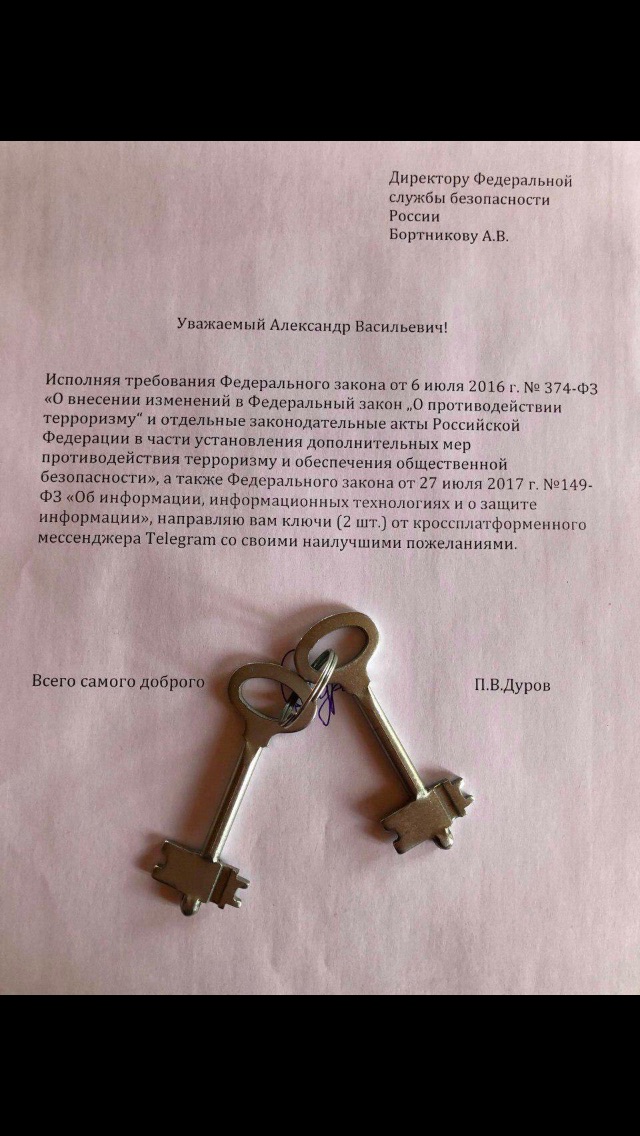 Директору Федеральной службы безопасности России Бортникову А.В.

Уважаемый Александр Васильевич!

Исполняя требования Федерального закона от 6 июля 2016 г. № 374-ФЗ «О внесении изменений в Федеральный закон „О противодействии терроризму" и отдельные законодательные акты Российской Федерации в части установления дополнительных мер противодействия терроризму и обеспечения общественной безопасности», а также Федерального закона от 27 июля 2017 г. №149-ФЗ «Об информации, информационных технологиях и о защите информации», направляю вам ключи (2 шт.) от кроссплатформенного мессенджера Telegram со своими наилучшими пожеланиями.

Всего самого доброго

П.В.Дуров